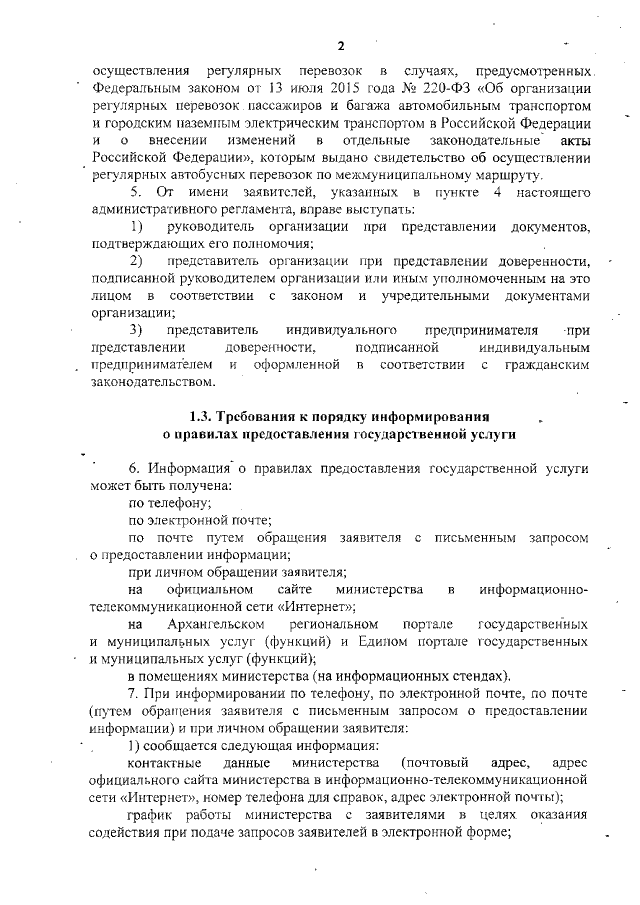 2

осуществления регулярных перевозок в случаях, предусмотренных Федеральным законом от 13 июля 2015 года № 220-ФЗ «Об организации регулярных перевозок пассажиров и багажа автомобильным транспортом и городским наземным электрическим транспортом в Российской Федерации и о внесении изменений в отдельные законодательные акты Российской Федерации», которым выдано свидетельство об осуществлении регулярных автобусных перевозок по межмуниципальному маршруту.

5. От имени заявителей, указанных в пункте 4 настоящего административного регламента, вправе выступать:

1) руководитель организации при представлении документов, подтверждающих его полномочия;

2) представитель организации при представлении доверенности, подписанной руководителем организации или иным уполномоченным на это лицом в соответствии с законом и учредительными документами организации;

3) представитель индивидуального предпринимателя при представлении доверенности, подписанной индивидуальным предпринимателем и оформленной в соответствии с гражданским законодательством.

1.3. Требования к порядку информирования о правилах предоставления государственной услуги

6. Информация о правилах предоставления государственной услуги может быть получена:

по телефону;

по электронной почте;

по почте путем обращения заявителя с письменным запросом о предоставлении информации;

при личном обращении заявителя;

на официальном сайте министерства в информационно-телекоммуникационной сети «Интернет»;

на Архангельском региональном портале государственных и муниципальных услуг (функций) и Едином портале государственных и муниципальных услуг (функций);

в помещениях министерства (на информационных стендах).

7. При информировании по телефону, по электронной почте, по почте (путем обращения заявителя с письменным запросом о предоставлении информации) и при личном обращении заявителя:

1) сообщается следующая информация:

контактные данные министерства (почтовый адрес, адрес официального сайта министерства в информационно-телекоммуникационной сети «Интернет», номер телефона для справок, адрес электронной почты);

график работы министерства с заявителями в целях оказания содействия при подаче запросов заявителей в электронной форме;